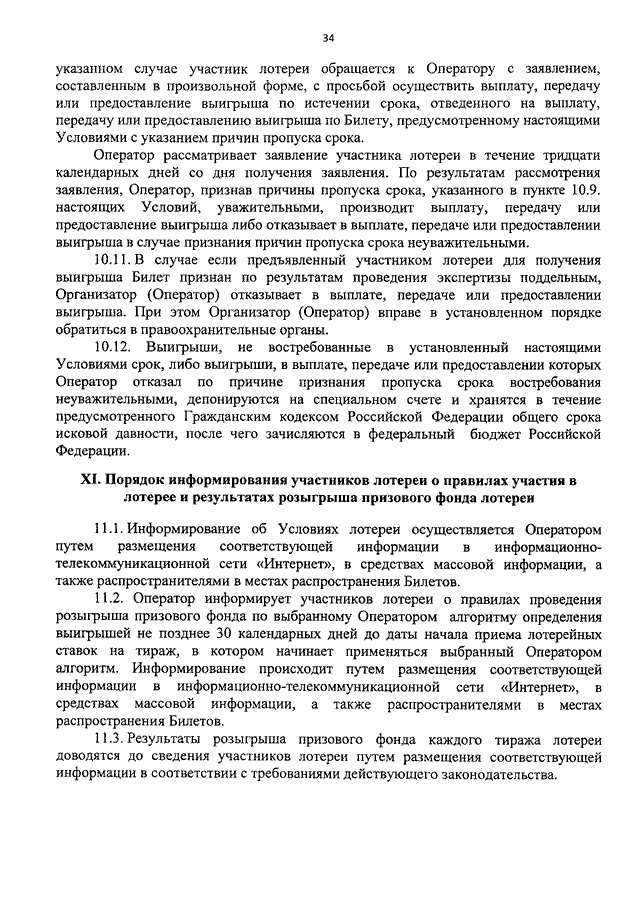 34

указанном случае участник лотереи обращается к Оператору с заявлением, составленным в произвольной форме, с просьбой осуществить выплату, передачу или предоставление выигрыша по истечении срока, отведенного на выплату, передачу или предоставлению выигрыша по Билету, предусмотренному настоящими Условиями с указанием причин пропуска срока.

Оператор рассматривает заявление участника лотереи в течение тридцати календарных дней со дня получения заявления. По результатам рассмотрения заявления, Оператор, признав причины пропуска срока, указанного в пункте 10.9. настоящих Условий, уважительными, производит выплату, передачу или предоставление выигрыша либо отказывает в выплате, передаче или предоставлении выигрыша в случае признания причин пропуска срока неуважительными.

10.11. В случае если предъявленный участником лотереи для получения выигрыша Билет признан по результатам проведения экспертизы поддельным, Организатор (Оператор) отказывает в выплате, передаче или предоставлении выигрыша. При этом Организатор (Оператор) вправе в установленном порядке обратиться в правоохранительные органы.

10.12. Выигрыши, не востребованные в установленный настоящими Условиями срок, либо выигрыши, в выплате, передаче или предоставлении которых Оператор отказал по причине признания пропуска срока востребования неуважительными, депонируются на специальном счете и хранятся в течение предусмотренного Гражданским кодексом Российской Федерации общего срока исковой давности, после чего зачисляются в федеральный бюджет Российской Федерации.

XI. Порядок информирования участников лотереи о правилах участия в лотерее и результатах розыгрыша призового фонда лотереи

11.1. Информирование об Условиях лотереи осуществляется Оператором путем размещения соответствующей информации в информационно-телекоммуникационной сети «Интернет», в средствах массовой информации, а также распространителями в местах распространения Билетов.

11.2. Оператор информирует участников лотереи о правилах проведения розыгрыша призового фонда по выбранному Оператором алгоритму определения выигрышей не позднее 30 календарных дней до даты начала приема лотерейных ставок на тираж, в котором начинает применяться выбранный Оператором алгоритм. Информирование происходит путем размещения соответствующей информации в информационно-телекоммуникационной сети «Интернет», в средствах массовой информации, а также распространителями в местах распространения Билетов.

11.3. Результаты розыгрыша призового фонда каждого тиража лотереи доводятся до сведения участников лотереи путем размещения соответствующей информации в соответствии с требованиями действующего законодательства.